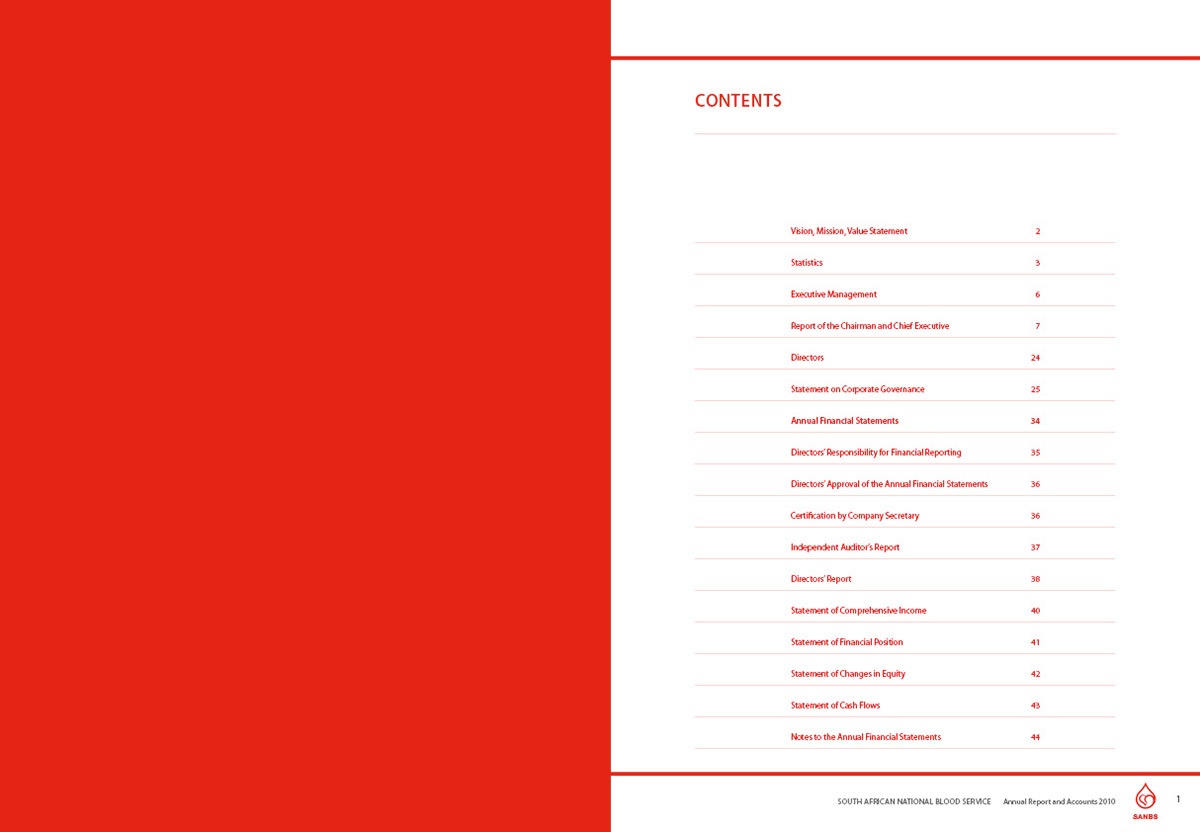 CONTENTS

| | |
|---|---|
| Vision, Mission, Value Statement | 2 |
| Statistics | 3 |
| Executive Management | 6 |
| Report of the Chairman and Chief Executive | 7 |
| Directors | 24 |
| Statement on Corporate Governance | 25 |
| Annual Financial Statements | 34 |
| Directors' Responsibility for Financial Reporting | 35 |
| Directors' Approval of the Annual Financial Statements | 36 |
| Certification by Company Secretary | 36 |
| Independent Auditor's Report | 37 |
| Directors' Report | 38 |
| Statement of Comprehensive Income | 40 |
| Statement of Financial Position | 41 |
| Statement of Changes in Equity | 42 |
| Statement of Cash Flows | 43 |
| Notes to the Annual Financial Statements | 44 |

SOUTH AFRICAN NATIONAL BLOOD SERVICE Annual Report and Accounts 2010

SANBS

1